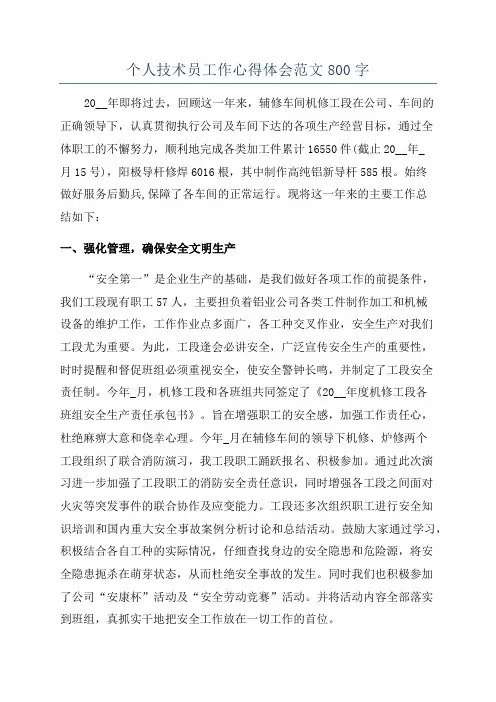 个人技术员工作心得体会范文 800 字

20__年即将过去，回顾这一年来，辅修车间机修工段在公司、车间的正确领导下，认真贯彻执行公司及车间下达的各项生产经营目标，通过全体职工的不懈努力，顺利地完成各类加工件累计 16550 件(截止 20__年_月 15 号)，阳极导杆修焊 6016 根，其中制作高纯铝新导杆 585 根。始终做好服务后勤兵,保障了各车间的正常运行。现将这一年来的主要工作总结如下：

一、强化管理，确保安全文明生产

“安全第一”是企业生产的基础，是我们做好各项工作的前提条件，我们工段现有职工 57 人，主要担负着铝业公司各类工件制作加工和机械设备的维护工作，工作作业点多面广，各工种交叉作业，安全生产对我们工段尤为重要。为此，工段逢会必讲安全，广泛宣传安全生产的重要性，时时提醒和督促班组必须重视安全，使安全警钟长鸣，并制定了工段安全责任制。今年_月，机修工段和各班组共同签定了《20__年度机修工段各班组安全生产责任承包书》。旨在增强职工的安全感，加强工作责任心，杜绝麻痹大意和侥幸心理。今年_月在辅修车间的领导下机修、炉修两个工段组织了联合消防演习，我工段职工踊跃报名、积极参加。通过此次演习进一步加强了工段职工的消防安全责任意识，同时增强各工段之间面对火灾等突发事件的联合协作及应变能力。工段还多次组织职工进行安全知识培训和国内重大安全事故案例分析讨论和总结活动。鼓励大家通过学习，积极结合各自工种的实际情况，仔细查找身边的安全隐患和危险源，将安全隐患扼杀在萌芽状态，从而杜绝安全事故的发生。同时我们也积极参加了公司“安康杯”活动及“安全劳动竞赛”活动。并将活动内容全部落实到班组，真抓实干地把安全工作放在一切工作的首位。